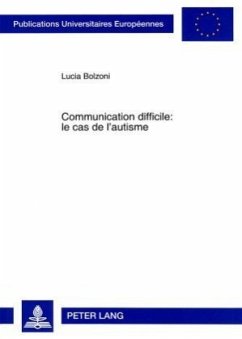 Publications Universitaires Européennes

Lucia Bolzoni

Communication difficile: le cas de l'autisme

PETER LANG